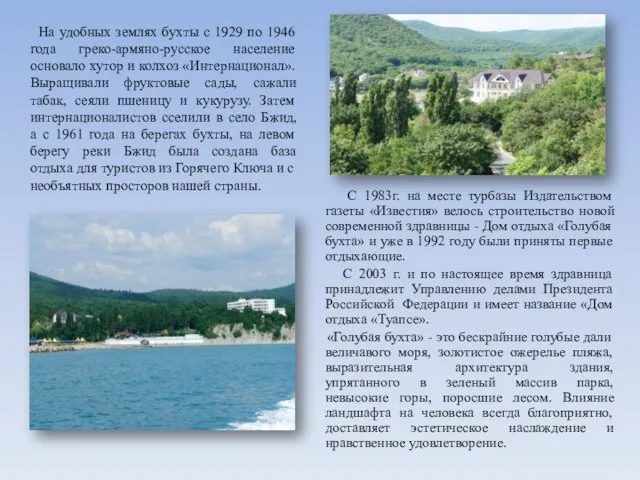 На удобных землях бухты с 1929 по 1946 года греко-армяно-русское население основало хутор и колхоз «Интернационал». Выращивали фруктовые сады, сажали табак, сеяли пшеницу и кукурузу. Затем интернационалистов сселили в село Бжид, а с 1961 года на берегах бухты, на левом берегу реки Бжид была создана база отдыха для туристов из Горячего Ключа и с необъятных просторов нашей страны.

С 1983г. на месте турбазы Издательством газеты «Известия» велось строительство новой современной здравницы - Дом отдыха «Голубая бухта» и уже в 1992 году были приняты первые отдыхающие.

С 2003 г. и по настоящее время здравница принадлежит Управлению делами Президента Российской Федерации и имеет название «Дом отдыха «Туапсе».

«Голубая бухта» - это бескрайние голубые дали величавого моря, золотистое ожерелье пляжа, выразительная архитектура здания, упрятанного в зеленый массив парка, невысокие горы, поросшие лесом. Влияние ландшафта на человека всегда благоприятно, доставляет эстетическое наслаждение и нравственное удовлетворение.